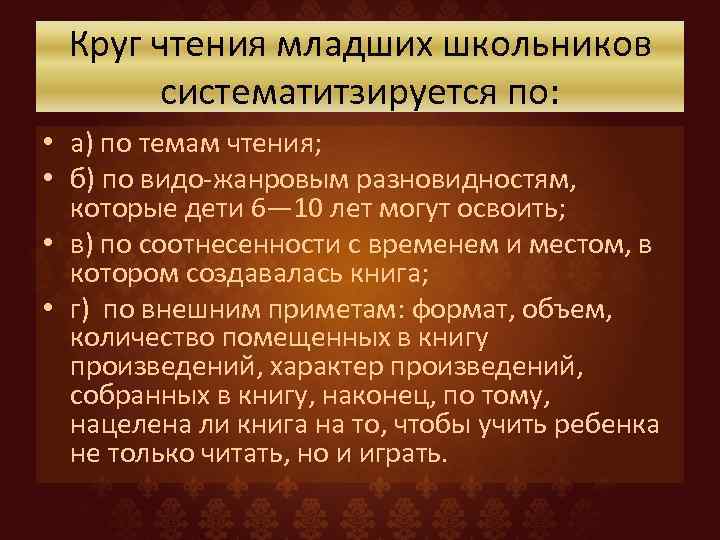 Круг чтения младших школьников систематитзируется по:

• а) по темам чтения;
• б) по видо-жанровым разновидностям, которые дети 6—10 лет могут освоить;
• в) по соотнесенности с временем и местом, в котором создавалась книга;
• г)  по внешним приметам: формат, объем, количество помещенных в книгу произведений, характер произведений, собранных в книгу, наконец, по тому, нацелена ли книга на то, чтобы учить ребенка не только читать, но и играть.